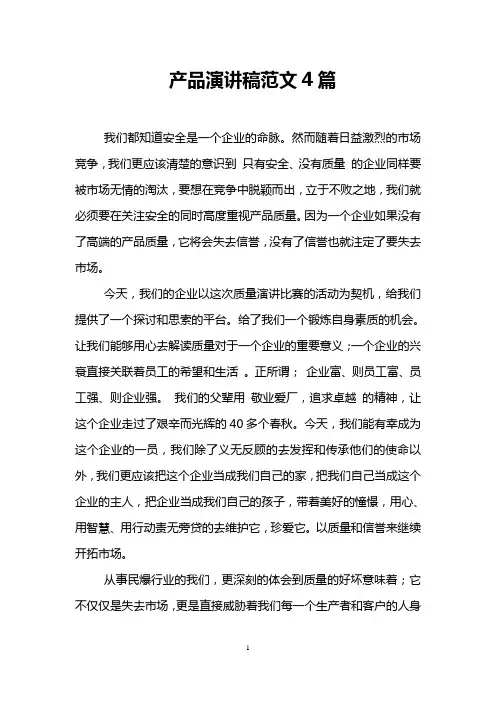 产品演讲稿范文 4 篇

我们都知道安全是一个企业的命脉。然而随着日益激烈的市场竞争，我们更应该清楚的意识到 只有安全、没有质量 的企业同样要被市场无情的淘汰，要想在竞争中脱颖而出，立于不败之地，我们就必须要在关注安全的同时高度重视产品质量。因为一个企业如果没有了高端的产品质量，它将会失去信誉，没有了信誉也就注定了要失去市场。

今天，我们的企业以这次质量演讲比赛的活动为契机，给我们提供了一个探讨和思索的平台。给了我们一个锻炼自身素质的机会。让我们能够用心去解读质量对于一个企业的重要意义；一个企业的兴衰直接关联着员工的希望和生活 。正所谓； 企业富、则员工富、员工强、则企业强。 我们的父辈用 敬业爱厂，追求卓越 的精神，让这个企业走过了艰辛而光辉的 40 多个春秋。今天，我们能有幸成为这个企业的一员，我们除了义无反顾的去发挥和传承他们的使命以外，我们更应该把这个企业当成我们自己的家，把我们自己当成这个企业的主人，把企业当成我们自己的孩子，带着美好的憧憬，用心、用智慧、用行动责无旁贷的去维护它，珍爱它。以质量和信誉来继续开拓市场。

从事民爆行业的我们，更深刻的体会到质量的好坏意味着；它不仅仅是失去市场，更是直接威胁着我们每一个生产者和客户的人身

1